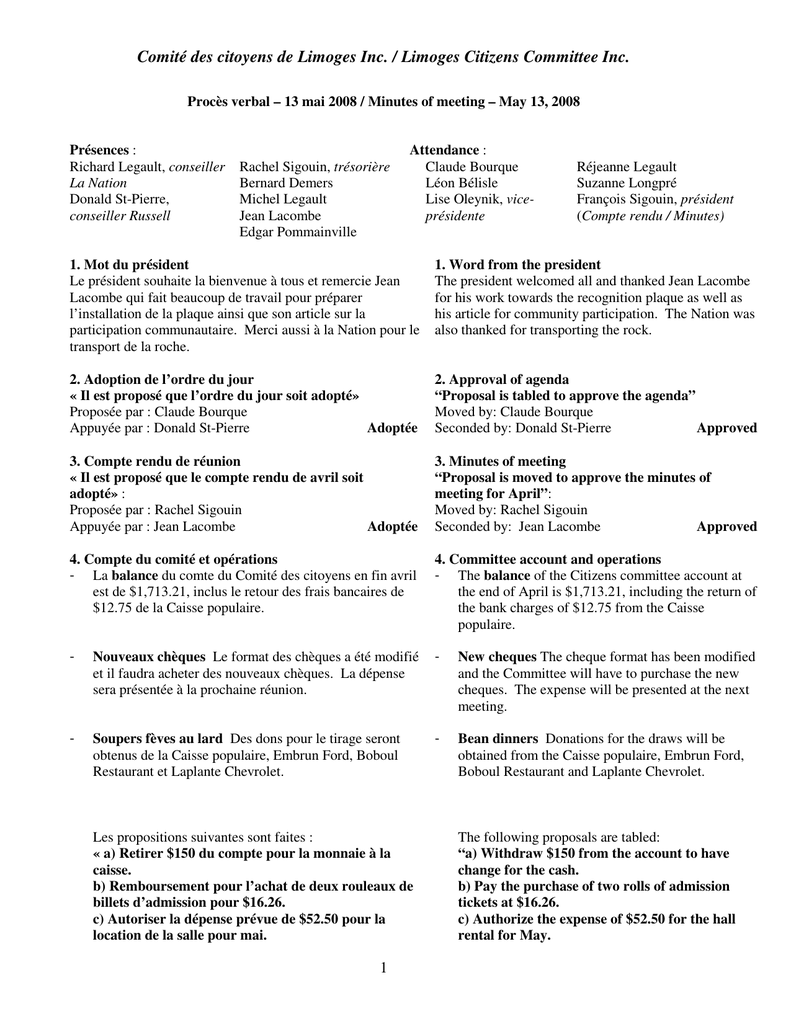 Comité des citoyens de Limoges Inc. / Limoges Citizens Committee Inc.

Procès verbal – 13 mai 2008 / Minutes of meeting – May 13, 2008

Présences :
Richard Legault, conseiller La Nation
Donald St-Pierre, conseiller Russell

Rachel Sigouin, trésorière
Bernard Demers
Michel Legault
Jean Lacombe
Edgar Pommainville

Attendance :
Claude Bourque
Léon Bélisle
Lise Oleynik, vice-présidente

Réjeanne Legault
Suzanne Longpré
François Sigouin, président (Compte rendu / Minutes)

1. Mot du président
Le président souhaite la bienvenue à tous et remercie Jean Lacombe qui fait beaucoup de travail pour préparer l'installation de la plaque ainsi que son article sur la participation communautaire. Merci aussi à la Nation pour le transport de la roche.

2. Adoption de l'ordre du jour
« Il est proposé que l'ordre du jour soit adopté»
Proposée par : Claude Bourque
Appuyée par : Donald St-Pierre Adoptée

3. Compte rendu de réunion
« Il est proposé que le compte rendu de avril soit adopté» :
Proposée par : Rachel Sigouin
Appuyée par : Jean Lacombe Adoptée

4. Compte du comité et opérations
- La balance du comte du Comité des citoyens en fin avril est de $1,713.21, inclus le retour des frais bancaires de $12.75 de la Caisse populaire.

- Nouveaux chèques Le format des chèques a été modifié et il faudra acheter des nouveaux chèques. La dépense sera présentée à la prochaine réunion.

- Soupers fèves au lard Des dons pour le tirage seront obtenus de la Caisse populaire, Embrun Ford, Boboul Restaurant et Laplante Chevrolet.

Les propositions suivantes sont faites :
« a) Retirer $150 du compte pour la monnaie à la caisse.
b) Remboursement pour l'achat de deux rouleaux de billets d'admission pour $16.26.
c) Autoriser la dépense prévue de $52.50 pour la location de la salle pour mai.

1. Word from the president
The president welcomed all and thanked Jean Lacombe for his work towards the recognition plaque as well as his article for community participation. The Nation was also thanked for transporting the rock.

2. Approval of agenda
"Proposal is tabled to approve the agenda"
Moved by: Claude Bourque
Seconded by: Donald St-Pierre Approved

3. Minutes of meeting
"Proposal is moved to approve the minutes of meeting for April":
Moved by: Rachel Sigouin
Seconded by: Jean Lacombe Approved

4. Committee account and operations
- The balance of the Citizens committee account at the end of April is $1,713.21, including the return of the bank charges of $12.75 from the Caisse populaire.

- New cheques The cheque format has been modified and the Committee will have to purchase the new cheques. The expense will be presented at the next meeting.

- Bean dinners Donations for the draws will be obtained from the Caisse populaire, Embrun Ford, Boboul Restaurant and Laplante Chevrolet.

The following proposals are tabled:
"a) Withdraw $150 from the account to have change for the cash.
b) Pay the purchase of two rolls of admission tickets at $16.26.
c) Authorize the expense of $52.50 for the hall rental for May.

1